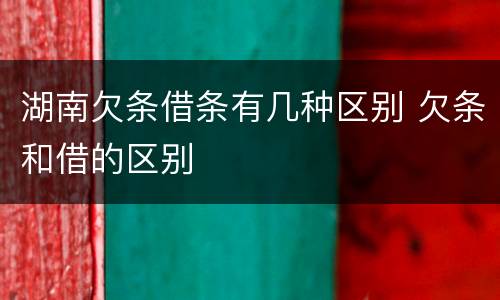 湖南欠条借条有几种区别 欠条和借的区别